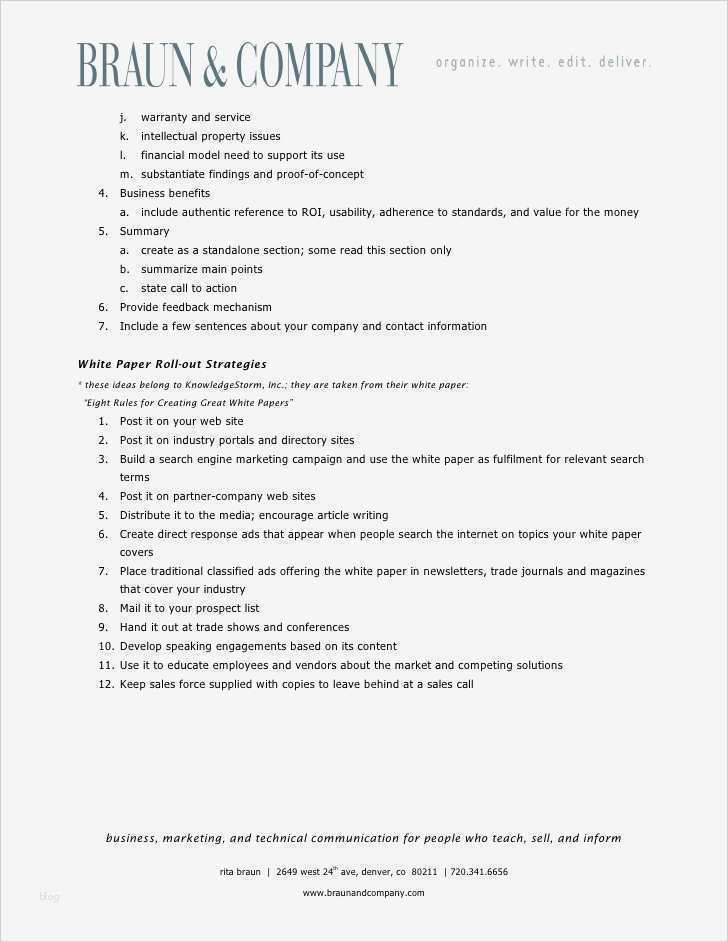 BRAUN & COMPANY organize. write. edit. deliver.

j. warranty and service
k. intellectual property issues
l. financial model need to support its use
m. substantiate findings and proof-of-concept
4. Business benefits
a. include authentic reference to ROI, usability, adherence to standards, and value for the money
5. Summary
a. create as a standalone section; some read this section only
b. summarize main points
c. state call to action
6. Provide feedback mechanism
7. Include a few sentences about your company and contact information

White Paper Roll-out Strategies

* these ideas belong to KnowledgeStorm, Inc.; they are taken from their white paper: "Eight Rules for Creating Great White Papers"

1. Post it on your web site
2. Post it on industry portals and directory sites
3. Build a search engine marketing campaign and use the white paper as fulfilment for relevant search terms
4. Post it on partner-company web sites
5. Distribute it to the media; encourage article writing
6. Create direct response ads that appear when people search the internet on topics your white paper covers
7. Place traditional classified ads offering the white paper in newsletters, trade journals and magazines that cover your industry
8. Mail it to your prospect list
9. Hand it out at trade shows and conferences
10. Develop speaking engagements based on its content
11. Use it to educate employees and vendors about the market and competing solutions
12. Keep sales force supplied with copies to leave behind at a sales call

business, marketing, and technical communication for people who teach, sell, and inform

rita braun | 2649 west 24$^{th}$ ave, denver, co 80211 | 720.341.6656
www.braunandcompany.com

Blog